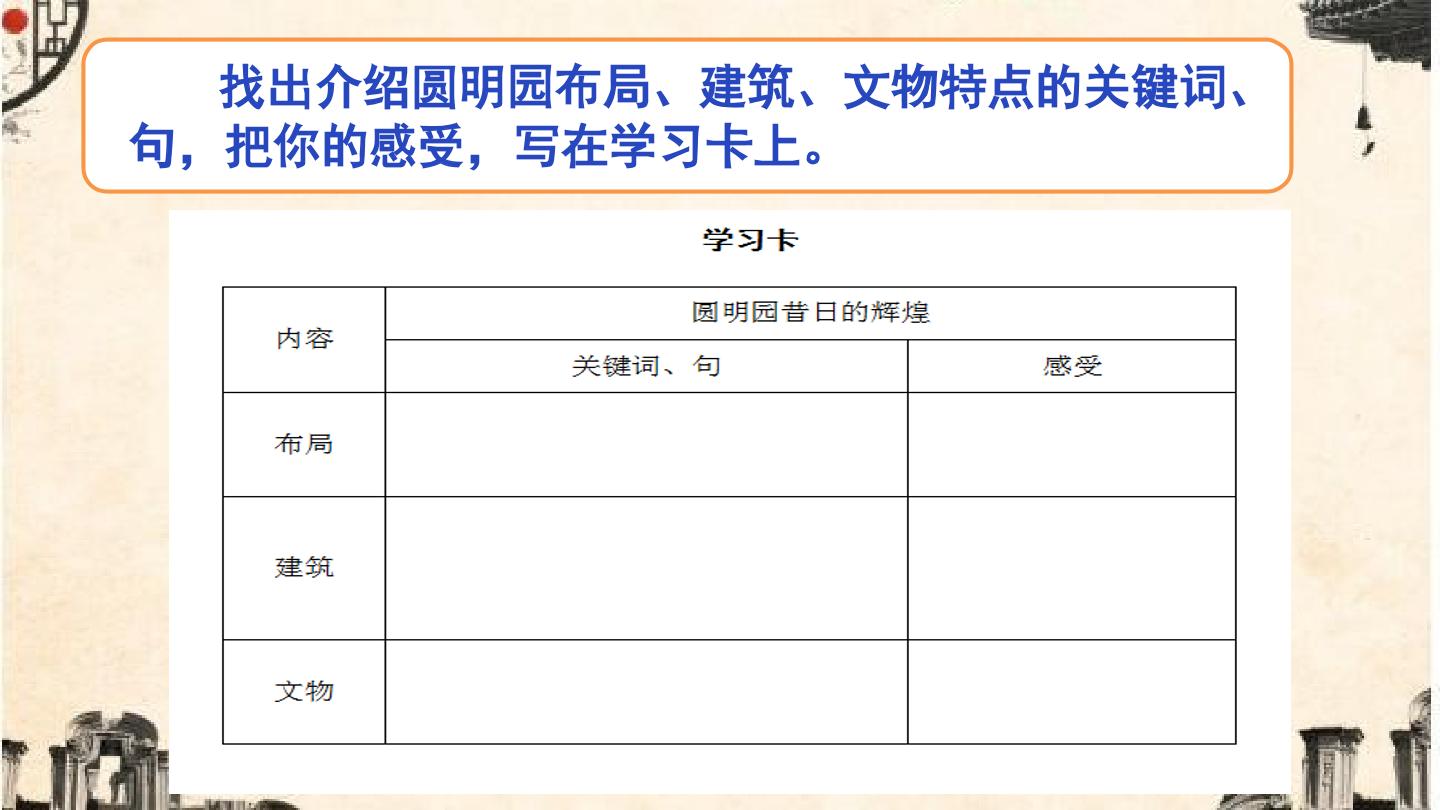 找出介绍圆明园布局、建筑、文物特点的关键词、句，把你的感受，写在学习卡上。

学习卡

| 内容 | 圆明园昔日的辉煌 | |
|---|---|---|
| | 关键词、句 | 感受 |
| 布局 | | |
| 建筑 | | |
| 文物 | | |